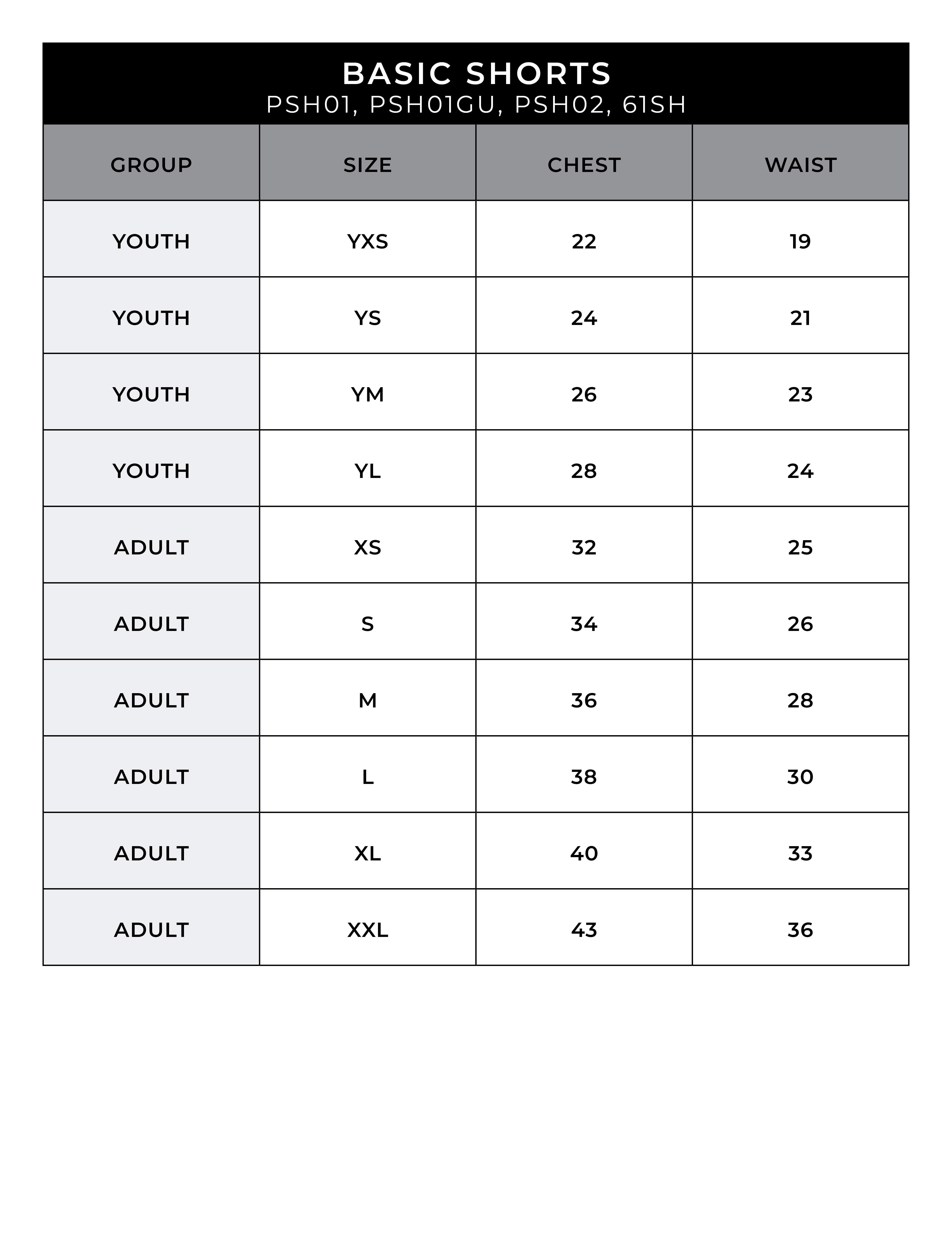 BASIC SHORTS
PSH01, PSH01GU, PSH02, 61SH

| GROUP | SIZE | CHEST | WAIST |
|---|---|---|---|
| YOUTH | YXS | 22 | 19 |
| YOUTH | YS | 24 | 21 |
| YOUTH | YM | 26 | 23 |
| YOUTH | YL | 28 | 24 |
| ADULT | XS | 32 | 25 |
| ADULT | S | 34 | 26 |
| ADULT | M | 36 | 28 |
| ADULT | L | 38 | 30 |
| ADULT | XL | 40 | 33 |
| ADULT | XXL | 43 | 36 |